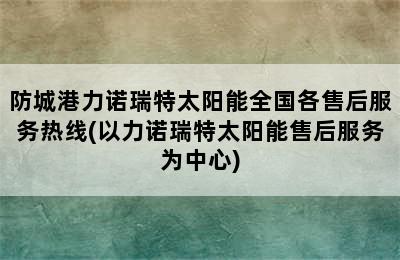 防城港力诺瑞特太阳能全国各售后服务热线(以力诺瑞特太阳能售后服务为中心)